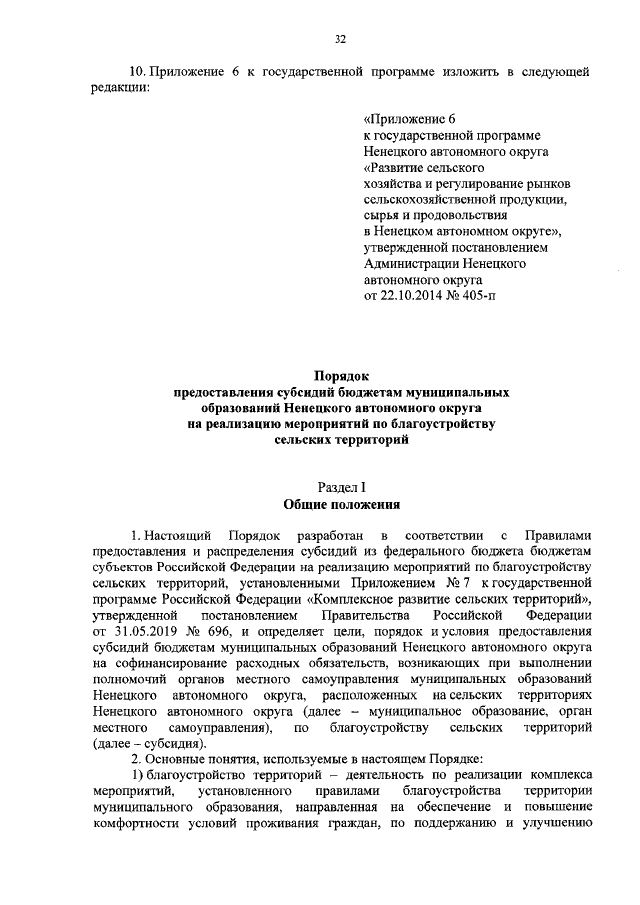 32

10. Приложение 6 к государственной программе изложить в следующей редакции:

«Приложение 6
к государственной программе
Ненецкого автономного округа
«Развитие сельского
хозяйства и регулирование рынков
сельскохозяйственной продукции,
сырья и продовольствия
в Ненецком автономном округе»,
утвержденной постановлением
Администрации Ненецкого
автономного округа
от 22.10.2014 № 405-п

Порядок
предоставления субсидий бюджетам муниципальных образований Ненецкого автономного округа
на реализацию мероприятий по благоустройству
сельских территорий

Раздел I
Общие положения

1. Настоящий Порядок разработан в соответствии с Правилами предоставления и распределения субсидий из федерального бюджета бюджетам субъектов Российской Федерации на реализацию мероприятий по благоустройству сельских территорий, установленными Приложением № 7 к государственной программе Российской Федерации «Комплексное развитие сельских территорий», утвержденной постановлением Правительства Российской Федерации от 31.05.2019 № 696, и определяет цели, порядок и условия предоставления субсидий бюджетам муниципальных образований Ненецкого автономного округа на софинансирование расходных обязательств, возникающих при выполнении полномочий органов местного самоуправления муниципальных образований Ненецкого автономного округа, расположенных на сельских территориях Ненецкого автономного округа (далее – муниципальное образование, орган местного самоуправления), по благоустройству сельских территорий (далее – субсидия).

2. Основные понятия, используемые в настоящем Порядке:

1) благоустройство территорий – деятельность по реализации комплекса мероприятий, установленного правилами благоустройства территории муниципального образования, направленная на обеспечение и повышение комфортности условий проживания граждан, по поддержанию и улучшению